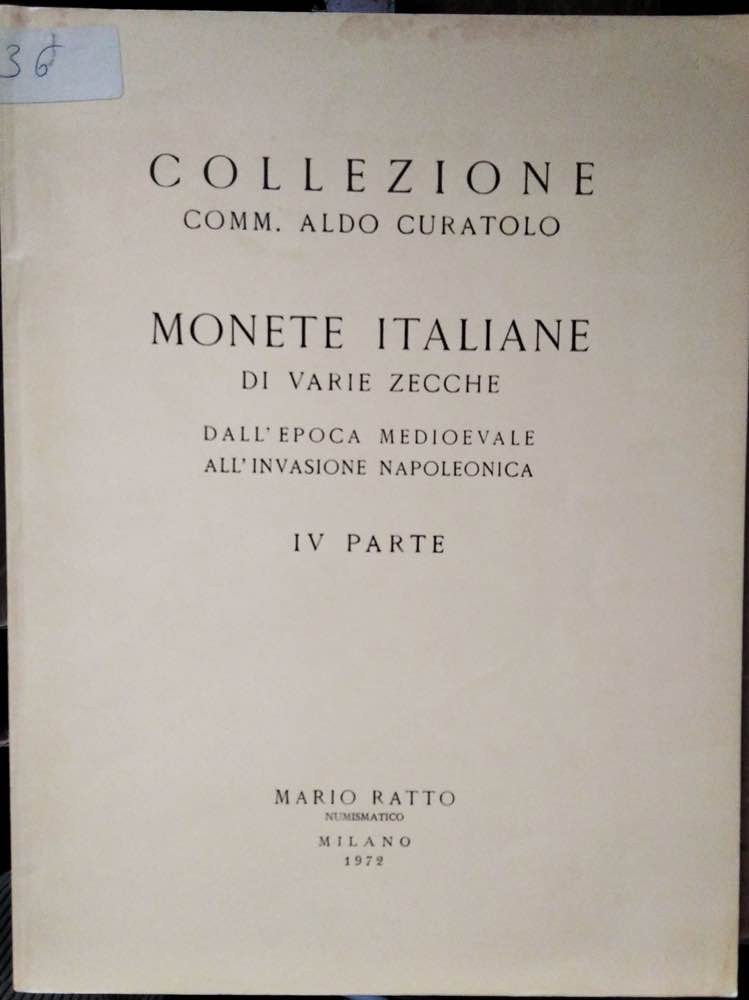 36

COLLEZIONE
COMM. ALDO CURATOLO

MONETE ITALIANE
DI VARIE ZECCHE

DALL'EPOCA MEDIOEVALE
ALL'INVASIONE NAPOLEONICA

IV PARTE

MARIO RATTO
NUMISMATICO
MILANO
1972